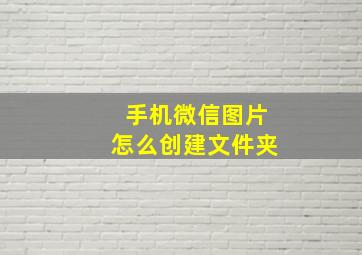 手机微信图片
怎么创建文件夹